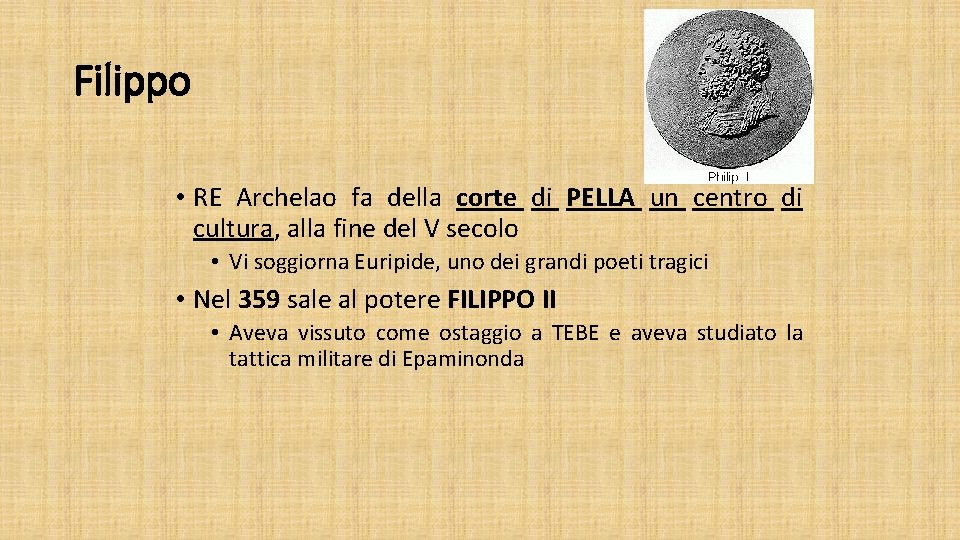 Filippo

Philip I

• RE Archelao fa della corte di PELLA un centro di cultura, alla fine del V secolo
• Vi soggiorna Euripide, uno dei grandi poeti tragici
• Nel 359 sale al potere FILIPPO II
• Aveva vissuto come ostaggio a TEBE e aveva studiato la tattica militare di Epaminonda